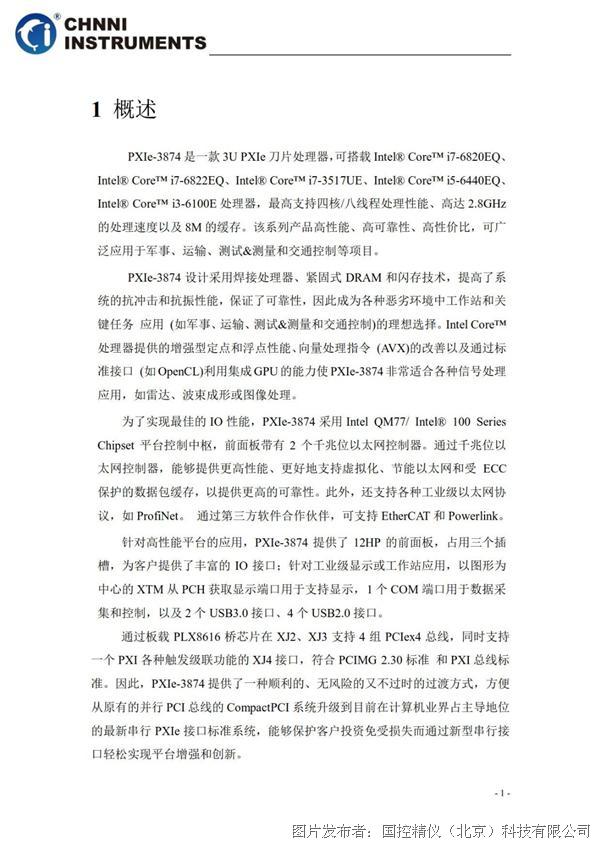 CHNNI INSTRUMENTS

1 概述

PXIe-3874 是一款 3U PXIe 刀片处理器，可搭载 Intel® Core™ i7-6820EQ、Intel® Core™ i7-6822EQ、Intel® Core™ i7-3517UE、Intel® Core™ i5-6440EQ、Intel® Core™ i3-6100E 处理器，最高支持四核/八线程处理性能、高达 2.8GHz 的处理速度以及 8M 的缓存。该系列产品高性能、高可靠性、高性价比，可广泛应用于军事、运输、测试&测量和交通控制等项目。

PXIe-3874 设计采用焊接处理器、紧固式 DRAM 和闪存技术，提高了系统的抗冲击和抗振性能，保证了可靠性，因此成为各种恶劣环境中工作站和关键任务 应用 (如军事、运输、测试&测量和交通控制)的理想选择。Intel Core™ 处理器提供的增强型定点和浮点性能、向量处理指令 (AVX)的改善以及通过标准接口 (如 OpenCL)利用集成 GPU 的能力使 PXIe-3874 非常适合各种信号处理应用，如雷达、波束成形或图像处理。

为了实现最佳的 IO 性能，PXIe-3874 采用 Intel QM77/ Intel® 100 Series Chipset 平台控制中枢，前面板带有 2 个千兆位以太网控制器。通过千兆位以太网控制器，能够提供更高性能、更好地支持虚拟化、节能以太网和受 ECC 保护的数据包缓存，以提供更高的可靠性。此外，还支持各种工业级以太网协议，如 ProfiNet。 通过第三方软件合作伙伴，可支持 EtherCAT 和 Powerlink。

针对高性能平台的应用，PXIe-3874 提供了 12HP 的前面板，占用三个插槽，为客户提供了丰富的 IO 接口；针对工业级显示或工作站应用，以图形为中心的 XTM 从 PCH 获取显示端口用于支持显示，1 个 COM 端口用于数据采集和控制，以及 2 个 USB3.0 接口、4 个 USB2.0 接口。

通过板载 PLX8616 桥芯片在 XJ2、XJ3 支持 4 组 PCIex4 总线，同时支持一个 PXI 各种触发级联功能的 XJ4 接口，符合 PCIMG 2.30 标准 和 PXI 总线标准。因此，PXIe-3874 提供了一种顺利的、无风险的又不过时的过渡方式，方便从原有的并行 PCI 总线的 CompactPCI 系统升级到目前在计算机业界占主导地位的最新串行 PXIe 接口标准系统，能够保护客户投资免受损失而通过新型串行接口轻松实现平台增强和创新。

- 1 -

图片发布者：国控精仪（北京）科技有限公司